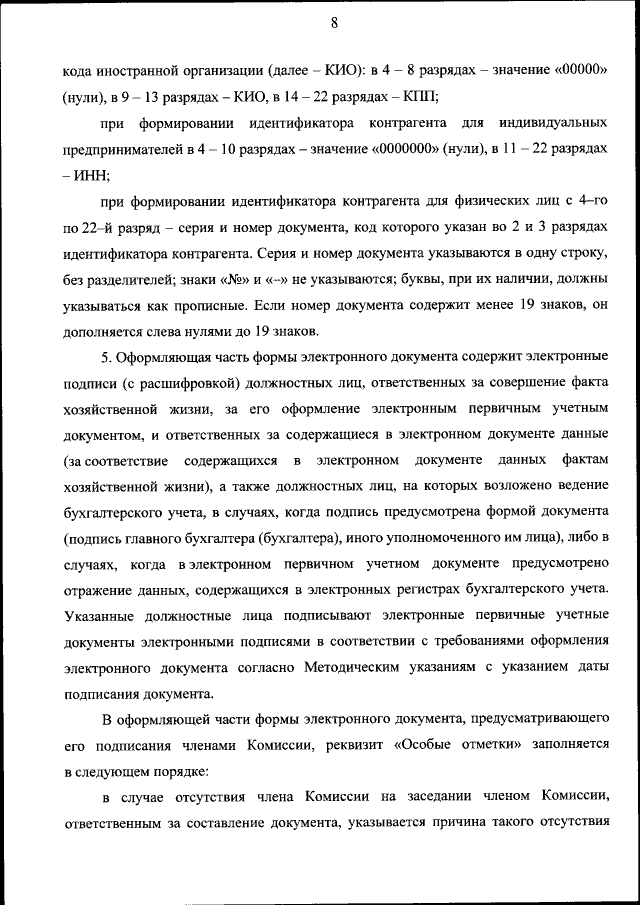 8

кода иностранной организации (далее – КИО): в 4 – 8 разрядах – значение «00000» (нули), в 9 – 13 разрядах – КИО, в 14 – 22 разрядах – КПП;

при формировании идентификатора контрагента для индивидуальных предпринимателей в 4 – 10 разрядах – значение «0000000» (нули), в 11 – 22 разрядах – ИНН;

при формировании идентификатора контрагента для физических лиц с 4–го по 22–й разряд – серия и номер документа, код которого указан во 2 и 3 разрядах идентификатора контрагента. Серия и номер документа указываются в одну строку, без разделителей; знаки «№» и «-» не указываются; буквы, при их наличии, должны указываться как прописные. Если номер документа содержит менее 19 знаков, он дополняется слева нулями до 19 знаков.

5. Оформляющая часть формы электронного документа содержит электронные подписи (с расшифровкой) должностных лиц, ответственных за совершение факта хозяйственной жизни, за его оформление электронным первичным учетным документом, и ответственных за содержащиеся в электронном документе данные (за соответствие содержащихся в электронном документе данных фактам хозяйственной жизни), а также должностных лиц, на которых возложено ведение бухгалтерского учета, в случаях, когда подпись предусмотрена формой документа (подпись главного бухгалтера (бухгалтера), иного уполномоченного им лица), либо в случаях, когда в электронном первичном учетном документе предусмотрено отражение данных, содержащихся в электронных регистрах бухгалтерского учета. Указанные должностные лица подписывают электронные первичные учетные документы электронными подписями в соответствии с требованиями оформления электронного документа согласно Методическим указаниям с указанием даты подписания документа.

В оформляющей части формы электронного документа, предусматривающего его подписания членами Комиссии, реквизит «Особые отметки» заполняется в следующем порядке:

в случае отсутствия члена Комиссии на заседании членом Комиссии, ответственным за составление документа, указывается причина такого отсутствия